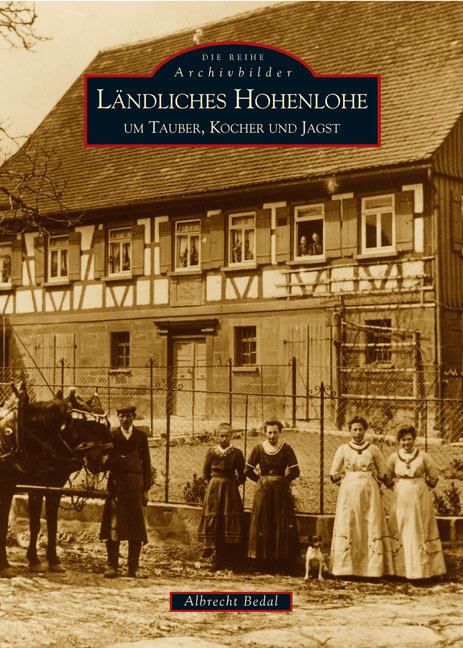 DIE REIHE
Archivbilder
LÄNDLICHES HOHENLOHE
UM TAUBER, KOCHER UND JAGST

Albrecht Bedal